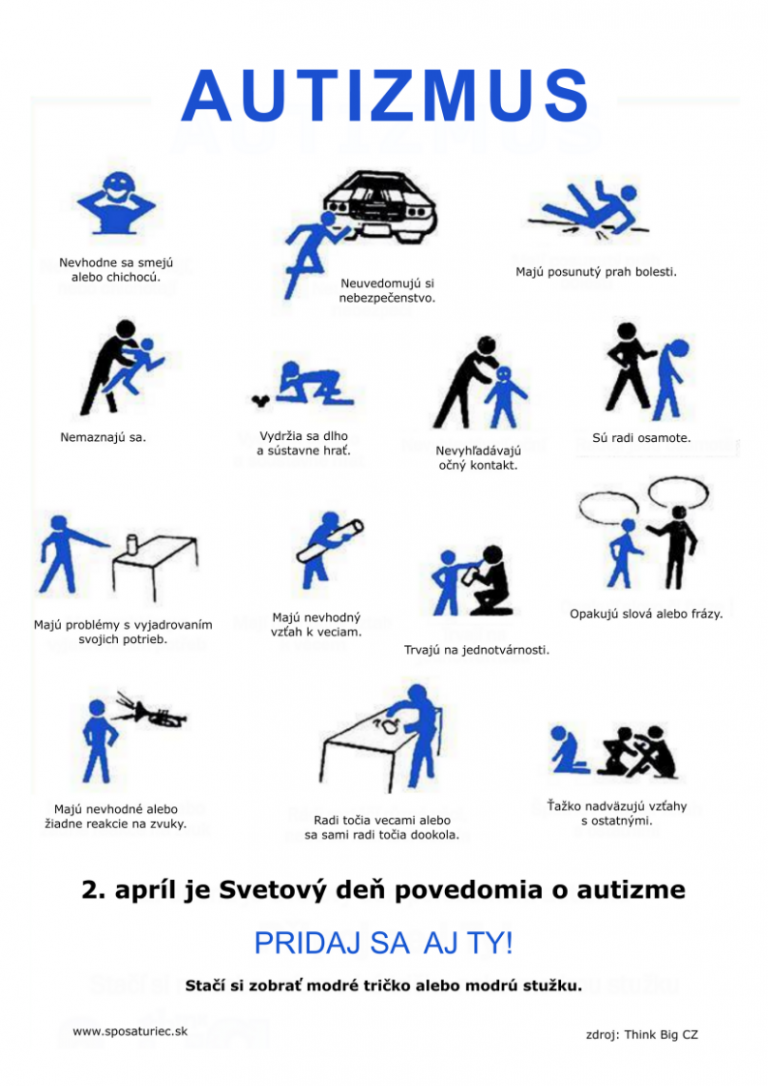 AUTIZMUS

Nevhodne sa smejú alebo chichocú.

Neuvedomujú si nebezpečenstvo.

Majú posunutý prah bolesti.

Nemaznajú sa.

Vydržia sa dlho a sústavne hrať.

Nevyhľadávajú očný kontakt.

Sú radi osamote.

Majú problémy s vyjadrovaním svojich potrieb.

Majú nevhodný vzťah k veciam.

Trvajú na jednotvárnosti.

Opakujú slová alebo frázy.

Majú nevhodné alebo žiadne reakcie na zvuky.

Radi točia vecami alebo sa sami radi točia dookola.

Ťažko nadväzujú vzťahy s ostatnými.

2. apríl je Svetový deň povedomia o autizme

PRIDAJ SA AJ TY!

Stačí si zobrať modré tričko alebo modrú stužku.

www.sposaturiec.sk

zdroj: Think Big CZ